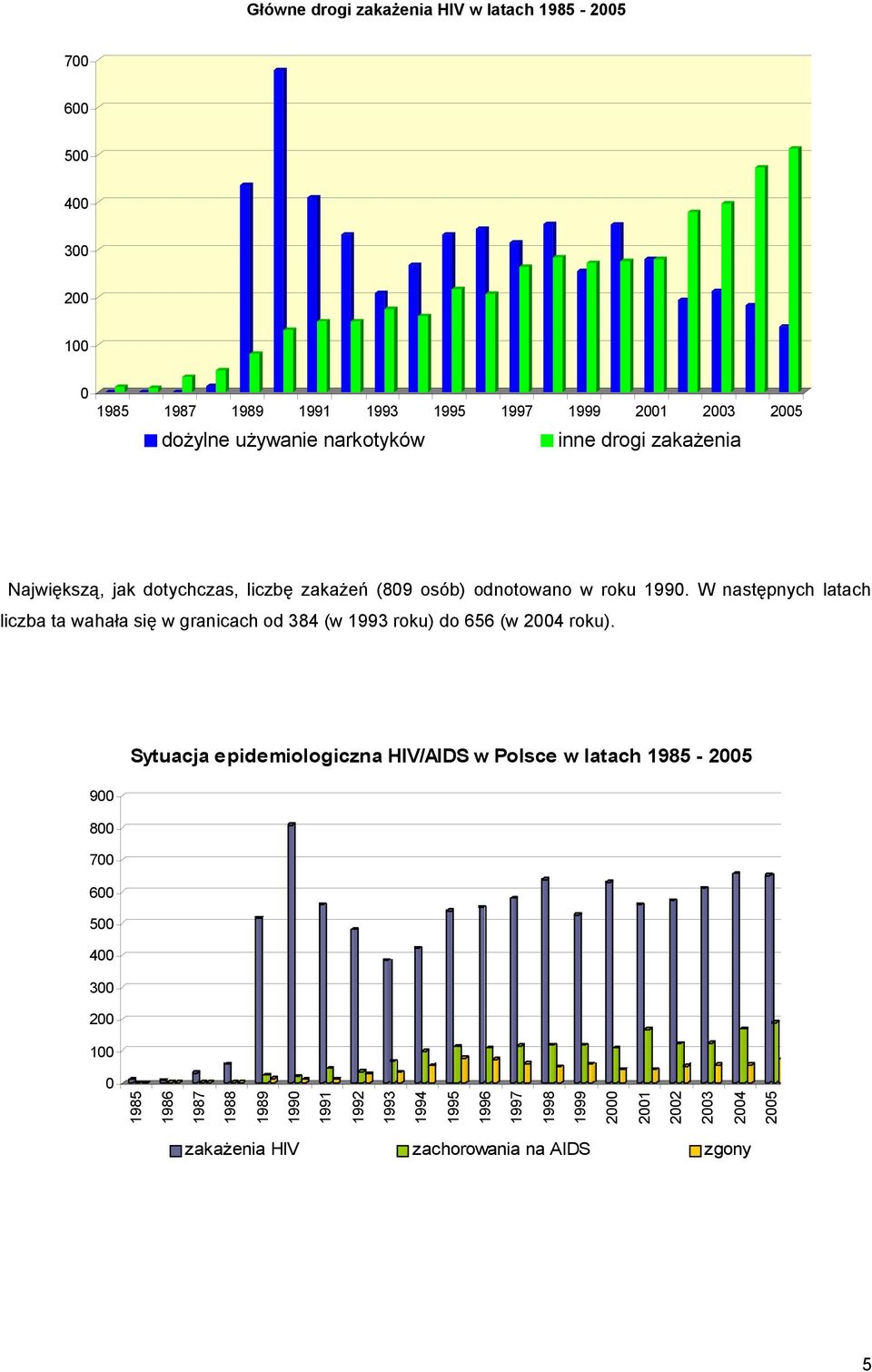 Główne drogi zakażenia HIV w latach 1985 - 2005

700
600
500
400
300
200
100
0

1985 1987 1989 1991 1993 1995 1997 1999 2001 2003 2005

dożylne używanie narkotyków
inne drogi zakażenia

Największą, jak dotychczas, liczbę zakażeń (809 osób) odnotowano w roku 1990. W następnych latach liczba ta wahała się w granicach od 384 (w 1993 roku) do 656 (w 2004 roku).

Sytuacja epidemiologiczna HIV/AIDS w Polsce w latach 1985 - 2005

900
800
700
600
500
400
300
200
100
0

1985 1986 1987 1988 1989 1990 1991 1992 1993 1994 1995 1996 1997 1998 1999 2000 2001 2002 2003 2004 2005

zakażenia HIV
zachorowania na AIDS
zgony

5